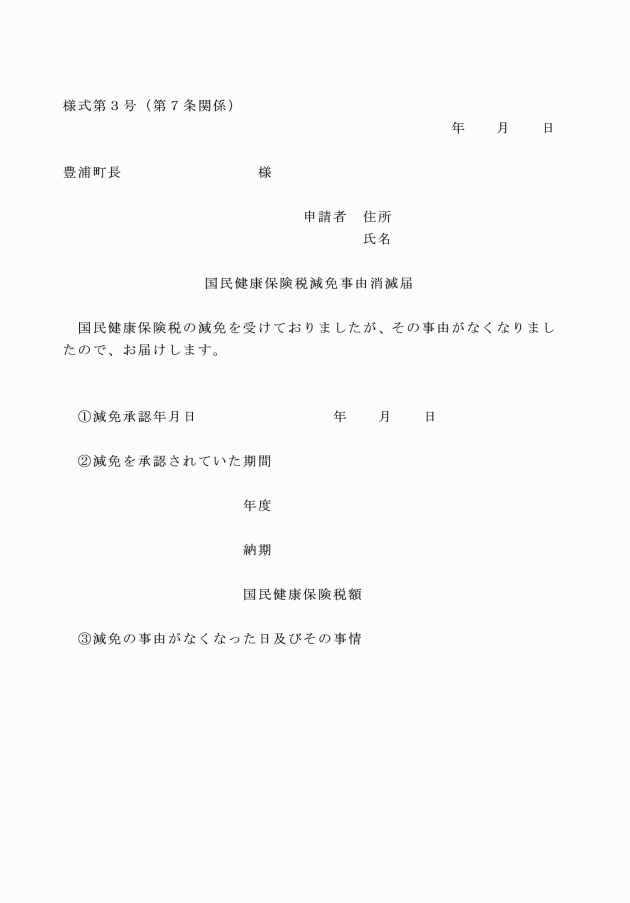 様式第３号（第７条関係）

年　月　日

豊浦町長　　　　　　様

申請者　住所
氏名

国民健康保険税減免事由消滅届

国民健康保険税の減免を受けておりましたが、その事由がなくなりましたので、お届けします。

①減免承認年月日　　　　　年　月　日

②減免を承認されていた期間

年度

納期

国民健康保険税額

③減免の事由がなくなった日及びその事情